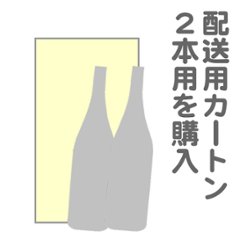 配送用カートン
２本用を購入